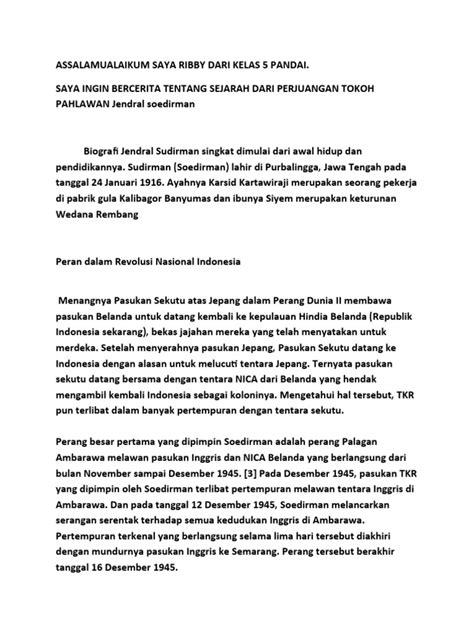 ASSALAMUALAIKUM SAYA RIBBY DARI KELAS 5 PANDAI.

SAYA INGIN BERCERITA TENTANG SEJARAH DARI PERJUANGAN TOKOH PAHLAWAN Jendral soedirman

Biografi Jendral Sudirman singkat dimulai dari awal hidup dan pendidikannya. Sudirman (Soedirman) lahir di Purbalingga, Jawa Tengah pada tanggal 24 Januari 1916. Ayahnya Karsid Kartawiraji merupakan seorang pekerja di pabrik gula Kalibagor Banyumas dan ibunya Siyem merupakan keturunan Wedana Rembang

Peran dalam Revolusi Nasional Indonesia

Menangnya Pasukan Sekutu atas Jepang dalam Perang Dunia II membawa pasukan Belanda untuk datang kembali ke kepulauan Hindia Belanda (Republik Indonesia sekarang), bekas jajahan mereka yang telah menyatakan untuk merdeka. Setelah menyerahnya pasukan Jepang, Pasukan Sekutu datang ke Indonesia dengan alasan untuk melucuti tentara Jepang. Ternyata pasukan sekutu datang bersama dengan tentara NICA dari Belanda yang hendak mengambil kembali Indonesia sebagai koloninya. Mengetahui hal tersebut, TKR pun terlibat dalam banyak pertempuran dengan tentara sekutu.

Perang besar pertama yang dipimpin Soedirman adalah perang Palagan Ambarawa melawan pasukan Inggris dan NICA Belanda yang berlangsung dari bulan November sampai Desember 1945. [3] Pada Desember 1945, pasukan TKR yang dipimpin oleh Soedirman terlibat pertempuran melawan tentara Inggris di Ambarawa. Dan pada tanggal 12 Desember 1945, Soedirman melancarkan serangan serentak terhadap semua kedudukan Inggris di Ambarawa. Pertempuran terkenal yang berlangsung selama lima hari tersebut diakhiri dengan mundurnya pasukan Inggris ke Semarang. Perang tersebut berakhir tanggal 16 Desember 1945.